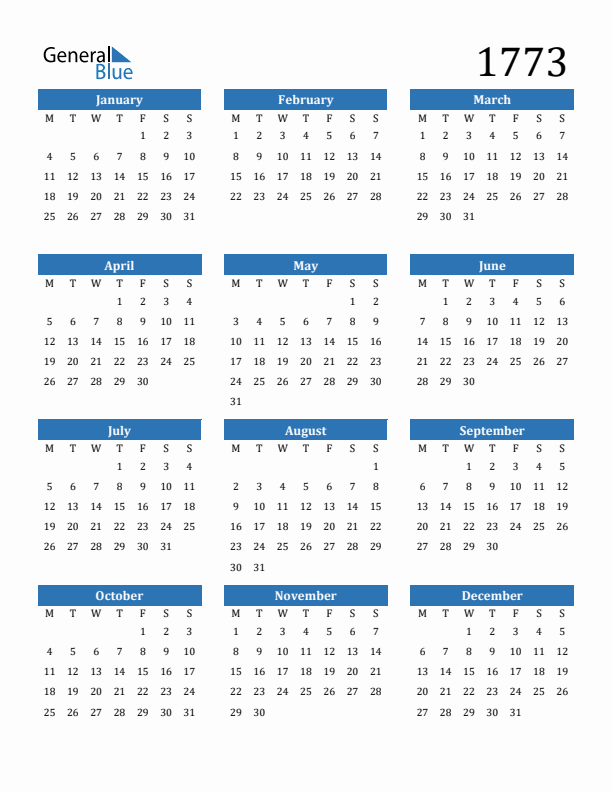 General Blue

1773

January

| M | T | W | T | F | S | S |
|---|---|---|---|---|---|---|
| | | | | 1 | 2 | 3 |
| 4 | 5 | 6 | 7 | 8 | 9 | 10 |
| 11 | 12 | 13 | 14 | 15 | 16 | 17 |
| 18 | 19 | 20 | 21 | 22 | 23 | 24 |
| 25 | 26 | 27 | 28 | 29 | 30 | 31 |

February

| M | T | W | T | F | S | S |
|---|---|---|---|---|---|---|
| 1 | 2 | 3 | 4 | 5 | 6 | 7 |
| 8 | 9 | 10 | 11 | 12 | 13 | 14 |
| 15 | 16 | 17 | 18 | 19 | 20 | 21 |
| 22 | 23 | 24 | 25 | 26 | 27 | 28 |

March

| M | T | W | T | F | S | S |
|---|---|---|---|---|---|---|
| 1 | 2 | 3 | 4 | 5 | 6 | 7 |
| 8 | 9 | 10 | 11 | 12 | 13 | 14 |
| 15 | 16 | 17 | 18 | 19 | 20 | 21 |
| 22 | 23 | 24 | 25 | 26 | 27 | 28 |
| 29 | 30 | 31 | | | | |

April

| M | T | W | T | F | S | S |
|---|---|---|---|---|---|---|
| | | | 1 | 2 | 3 | 4 |
| 5 | 6 | 7 | 8 | 9 | 10 | 11 |
| 12 | 13 | 14 | 15 | 16 | 17 | 18 |
| 19 | 20 | 21 | 22 | 23 | 24 | 25 |
| 26 | 27 | 28 | 29 | 30 | | |

May

| M | T | W | T | F | S | S |
|---|---|---|---|---|---|---|
| | | | | | 1 | 2 |
| 3 | 4 | 5 | 6 | 7 | 8 | 9 |
| 10 | 11 | 12 | 13 | 14 | 15 | 16 |
| 17 | 18 | 19 | 20 | 21 | 22 | 23 |
| 24 | 25 | 26 | 27 | 28 | 29 | 30 |
| 31 | | | | | | |

June

| M | T | W | T | F | S | S |
|---|---|---|---|---|---|---|
| | 1 | 2 | 3 | 4 | 5 | 6 |
| 7 | 8 | 9 | 10 | 11 | 12 | 13 |
| 14 | 15 | 16 | 17 | 18 | 19 | 20 |
| 21 | 22 | 23 | 24 | 25 | 26 | 27 |
| 28 | 29 | 30 | | | | |

July

| M | T | W | T | F | S | S |
|---|---|---|---|---|---|---|
| | | | 1 | 2 | 3 | 4 |
| 5 | 6 | 7 | 8 | 9 | 10 | 11 |
| 12 | 13 | 14 | 15 | 16 | 17 | 18 |
| 19 | 20 | 21 | 22 | 23 | 24 | 25 |
| 26 | 27 | 28 | 29 | 30 | 31 | |

August

| M | T | W | T | F | S | S |
|---|---|---|---|---|---|---|
| | | | | | | 1 |
| 2 | 3 | 4 | 5 | 6 | 7 | 8 |
| 9 | 10 | 11 | 12 | 13 | 14 | 15 |
| 16 | 17 | 18 | 19 | 20 | 21 | 22 |
| 23 | 24 | 25 | 26 | 27 | 28 | 29 |
| 30 | 31 | | | | | |

September

| M | T | W | T | F | S | S |
|---|---|---|---|---|---|---|
| | | 1 | 2 | 3 | 4 | 5 |
| 6 | 7 | 8 | 9 | 10 | 11 | 12 |
| 13 | 14 | 15 | 16 | 17 | 18 | 19 |
| 20 | 21 | 22 | 23 | 24 | 25 | 26 |
| 27 | 28 | 29 | 30 | | | |

October

| M | T | W | T | F | S | S |
|---|---|---|---|---|---|---|
| | | | | 1 | 2 | 3 |
| 4 | 5 | 6 | 7 | 8 | 9 | 10 |
| 11 | 12 | 13 | 14 | 15 | 16 | 17 |
| 18 | 19 | 20 | 21 | 22 | 23 | 24 |
| 25 | 26 | 27 | 28 | 29 | 30 | 31 |

November

| M | T | W | T | F | S | S |
|---|---|---|---|---|---|---|
| 1 | 2 | 3 | 4 | 5 | 6 | 7 |
| 8 | 9 | 10 | 11 | 12 | 13 | 14 |
| 15 | 16 | 17 | 18 | 19 | 20 | 21 |
| 22 | 23 | 24 | 25 | 26 | 27 | 28 |
| 29 | 30 | | | | | |

December

| M | T | W | T | F | S | S |
|---|---|---|---|---|---|---|
| | | 1 | 2 | 3 | 4 | 5 |
| 6 | 7 | 8 | 9 | 10 | 11 | 12 |
| 13 | 14 | 15 | 16 | 17 | 18 | 19 |
| 20 | 21 | 22 | 23 | 24 | 25 | 26 |
| 27 | 28 | 29 | 30 | 31 | | |